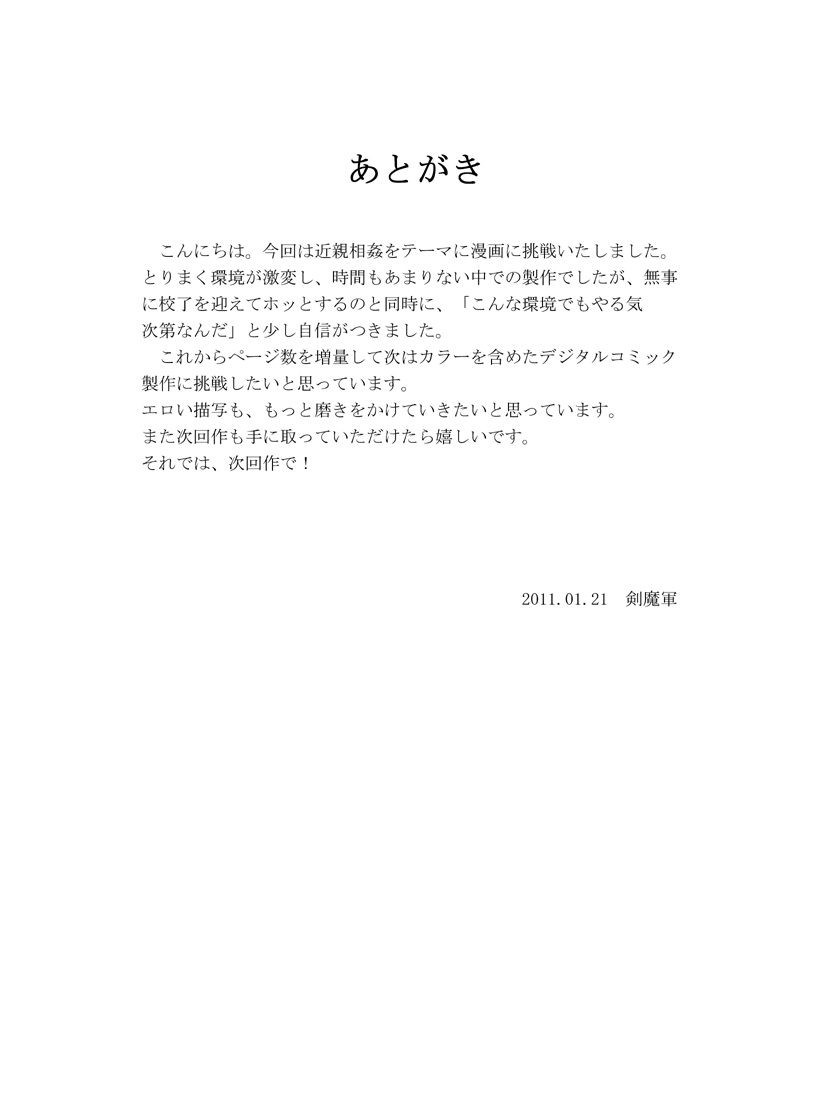 あとがき

こんにちは。今回は近親相姦をテーマに漫画に挑戦いたしました。とりまく環境が激変し、時間もあまりない中での製作でしたが、無事に校了を迎えてホッとするのと同時に、「こんな環境でもやる気次第なんだ」と少し自信がつきました。

これからページ数を増量して次はカラーを含めたデジタルコミック製作に挑戦したいと思っています。
エロい描写も、もっと磨きをかけていきたいと思っています。
また次回作も手に取っていただけたら嬉しいです。
それでは、次回作で！

2011.01.21　剣魔軍